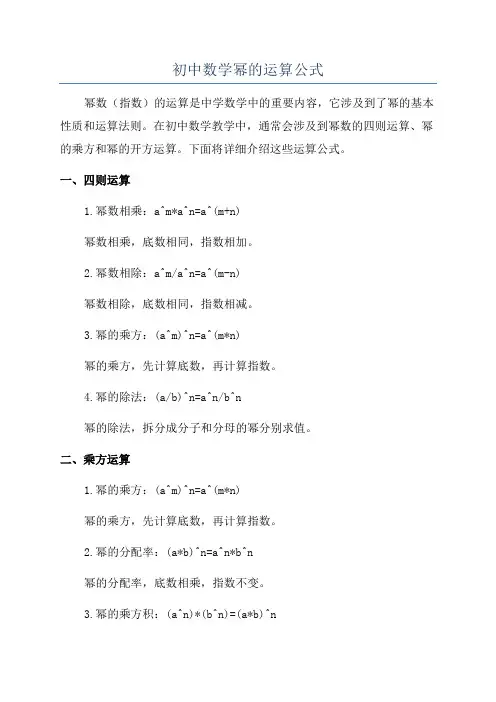 初中数学幂的运算公式

幂数（指数）的运算是中学数学中的重要内容，它涉及到了幂的基本性质和运算法则。在初中数学教学中，通常会涉及到幂数的四则运算、幂的乘方和幂的开方运算。下面将详细介绍这些运算公式。

一、四则运算

1.幂数相乘：a^m*a^n=a^(m+n)

幂数相乘，底数相同，指数相加。

2.幂数相除：a^m/a^n=a^(m-n)

幂数相除，底数相同，指数相减。

3.幂的乘方：(a^m)^n=a^(m*n)

幂的乘方，先计算底数，再计算指数。

4.幂的除法：(a/b)^n=a^n/b^n

幂的除法，拆分成分子和分母的幂分别求值。

二、乘方运算

1.幂的乘方：(a^m)^n=a^(m*n)

幂的乘方，先计算底数，再计算指数。

2.幂的分配率：(a*b)^n=a^n*b^n

幂的分配率，底数相乘，指数不变。

3.幂的乘方积：(a^n)*(b^n)=(a*b)^n